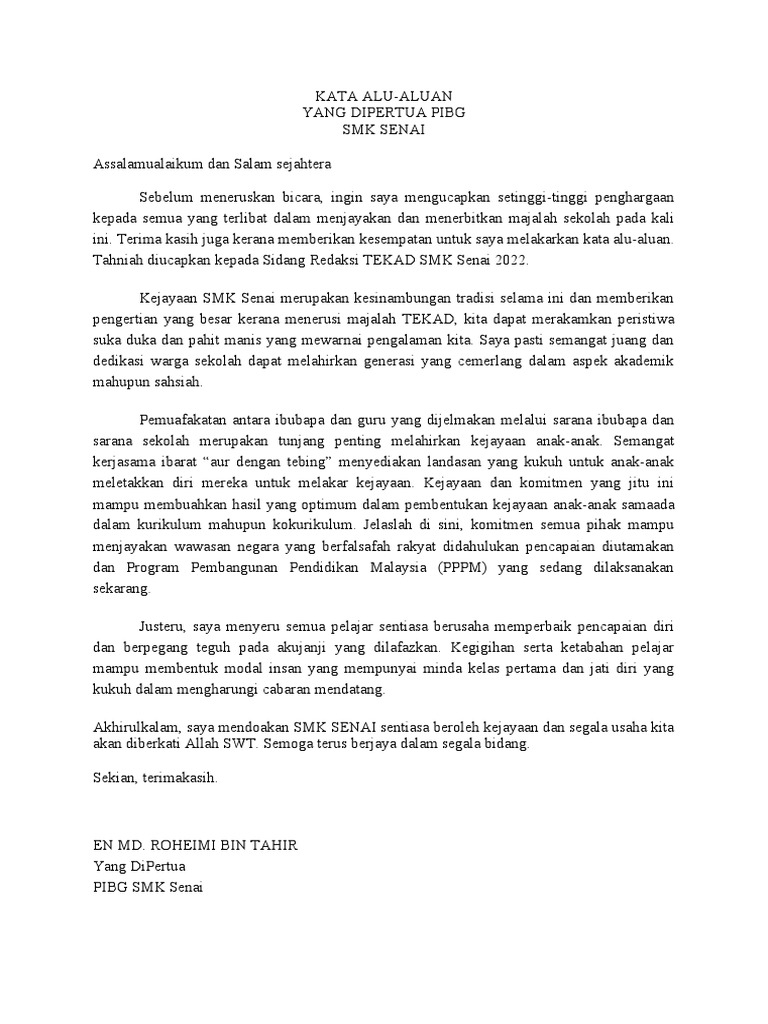 KATA ALU-ALUAN
YANG DIPERTUA PIBG
SMK SENAI

Assalamualaikum dan Salam sejahtera

Sebelum meneruskan bicara, ingin saya mengucapkan setinggi-tinggi penghargaan kepada semua yang terlibat dalam menjayakan dan menerbitkan majalah sekolah pada kali ini. Terima kasih juga kerana memberikan kesempatan untuk saya melakarkan kata alu-aluan. Tahniah diucapkan kepada Sidang Redaksi TEKAD SMK Senai 2022.

Kejayaan SMK Senai merupakan kesinambungan tradisi selama ini dan memberikan pengertian yang besar kerana menerusi majalah TEKAD, kita dapat merakamkan peristiwa suka duka dan pahit manis yang mewarnai pengalaman kita. Saya pasti semangat juang dan dedikasi warga sekolah dapat melahirkan generasi yang cemerlang dalam aspek akademik mahupun sahsiah.

Pemuafakatan antara ibubapa dan guru yang dijelmakan melalui sarana ibubapa dan sarana sekolah merupakan tunjang penting melahirkan kejayaan anak-anak. Semangat kerjasama ibarat “aur dengan tebing” menyediakan landasan yang kukuh untuk anak-anak meletakkan diri mereka untuk melakar kejayaan. Kejayaan dan komitmen yang jitu ini mampu membuahkan hasil yang optimum dalam pembentukan kejayaan anak-anak samaada dalam kurikulum mahupun kokurikulum. Jelaslah di sini, komitmen semua pihak mampu menjayakan wawasan negara yang berfalsafah rakyat didahulukan pencapaian diutamakan dan Program Pembangunan Pendidikan Malaysia (PPPM) yang sedang dilaksanakan sekarang.

Justeru, saya menyeru semua pelajar sentiasa berusaha memperbaik pencapaian diri dan berpegang teguh pada akujanji yang dilafazkan. Kegigihan serta ketabahan pelajar mampu membentuk modal insan yang mempunyai minda kelas pertama dan jati diri yang kukuh dalam mengharungi cabaran mendatang.

Akhirulkalam, saya mendoakan SMK SENAI sentiasa beroleh kejayaan dan segala usaha kita akan diberkati Allah SWT. Semoga terus berjaya dalam segala bidang.

Sekian, terimakasih.

EN MD. ROHEIMI BIN TAHIR
Yang DiPertua
PIBG SMK Senai